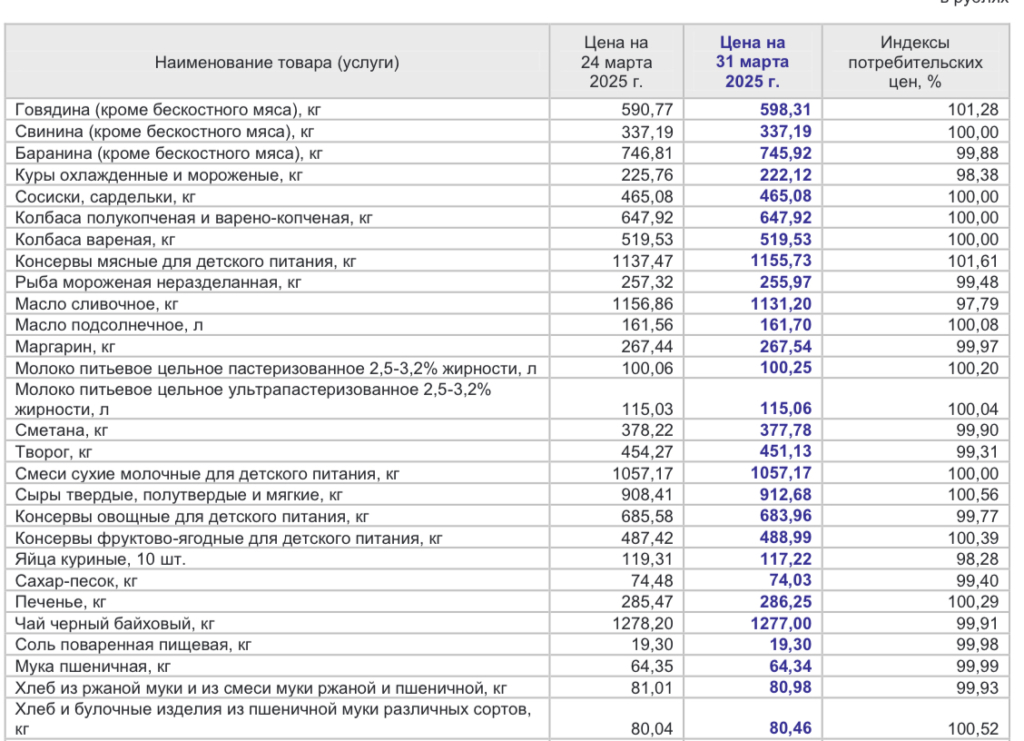 в рублях

| Наименование товара (услуги) | Цена на 24 марта 2025 г. | Цена на 31 марта 2025 г. | Индексы потребительских цен, % |
|---|---|---|---|
| Говядина (кроме бескостного мяса), кг | 590,77 | 598,31 | 101,28 |
| Свинина (кроме бескостного мяса), кг | 337,19 | 337,19 | 100,00 |
| Баранина (кроме бескостного мяса), кг | 746,81 | 745,92 | 99,88 |
| Куры охлажденные и мороженые, кг | 225,76 | 222,12 | 98,38 |
| Сосиски, сардельки, кг | 465,08 | 465,08 | 100,00 |
| Колбаса полукопченая и варено-копченая, кг | 647,92 | 647,92 | 100,00 |
| Колбаса вареная, кг | 519,53 | 519,53 | 100,00 |
| Консервы мясные для детского питания, кг | 1137,47 | 1155,73 | 101,61 |
| Рыба мороженая неразделанная, кг | 257,32 | 255,97 | 99,48 |
| Масло сливочное, кг | 1156,86 | 1131,20 | 97,79 |
| Масло подсолнечное, л | 161,56 | 161,70 | 100,08 |
| Маргарин, кг | 267,44 | 267,54 | 99,97 |
| Молоко питьевое цельное пастеризованное 2,5-3,2% жирности, л | 100,06 | 100,25 | 100,20 |
| Молоко питьевое цельное ультрапастеризованное 2,5-3,2% жирности, л | 115,03 | 115,06 | 100,04 |
| Сметана, кг | 378,22 | 377,78 | 99,90 |
| Творог, кг | 454,27 | 451,13 | 99,31 |
| Смеси сухие молочные для детского питания, кг | 1057,17 | 1057,17 | 100,00 |
| Сыры твердые, полутвердые и мягкие, кг | 908,41 | 912,68 | 100,56 |
| Консервы овощные для детского питания, кг | 685,58 | 683,96 | 99,77 |
| Консервы фруктово-ягодные для детского питания, кг | 487,42 | 488,99 | 100,39 |
| Яйца куриные, 10 шт. | 119,31 | 117,22 | 98,28 |
| Сахар-песок, кг | 74,48 | 74,03 | 99,40 |
| Печенье, кг | 285,47 | 286,25 | 100,29 |
| Чай черный байховый, кг | 1278,20 | 1277,00 | 99,91 |
| Соль поваренная пищевая, кг | 19,30 | 19,30 | 99,98 |
| Мука пшеничная, кг | 64,35 | 64,34 | 99,99 |
| Хлеб из ржаной муки и из смеси муки ржаной и пшеничной, кг | 81,01 | 80,98 | 99,93 |
| Хлеб и булочные изделия из пшеничной муки различных сортов, кг | 80,04 | 80,46 | 100,52 |